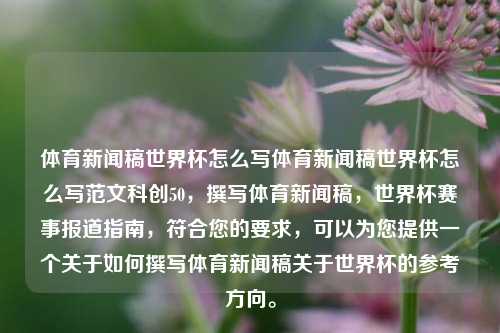 体育新闻稿世界杯怎么写体育新闻稿世界杯怎么写范文科创50，撰写体育新闻稿，世界杯赛事报道指南，符合您的要求，可以为您提供一个关于如何撰写体育新闻稿关于世界杯的参考方向。